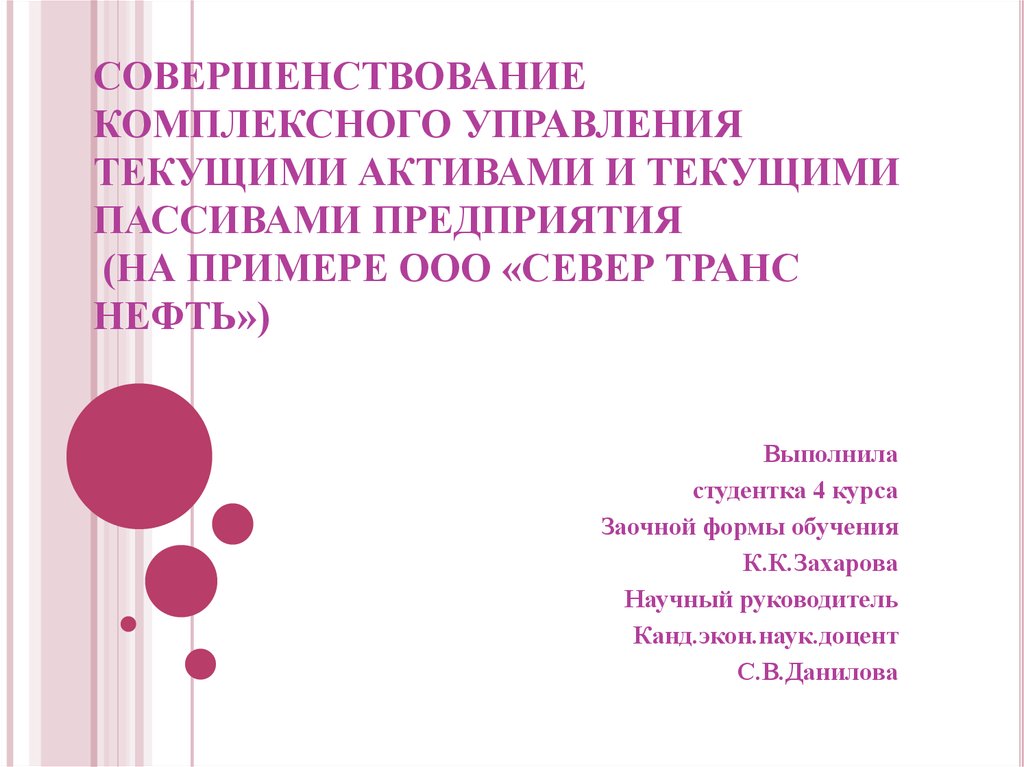 СОВЕРШЕНСТВОВАНИЕ КОМПЛЕКСНОГО УПРАВЛЕНИЯ ТЕКУЩИМИ АКТИВАМИ И ТЕКУЩИМИ ПАССИВАМИ ПРЕДПРИЯТИЯ (НА ПРИМЕРЕ ООО «СЕВЕР ТРАНС НЕФТЬ»)

Выполнила
студентка 4 курса
Заочной формы обучения
К.К.Захарова
Научный руководитель
Канд.экон.наук.доцент
С.В.Данилова